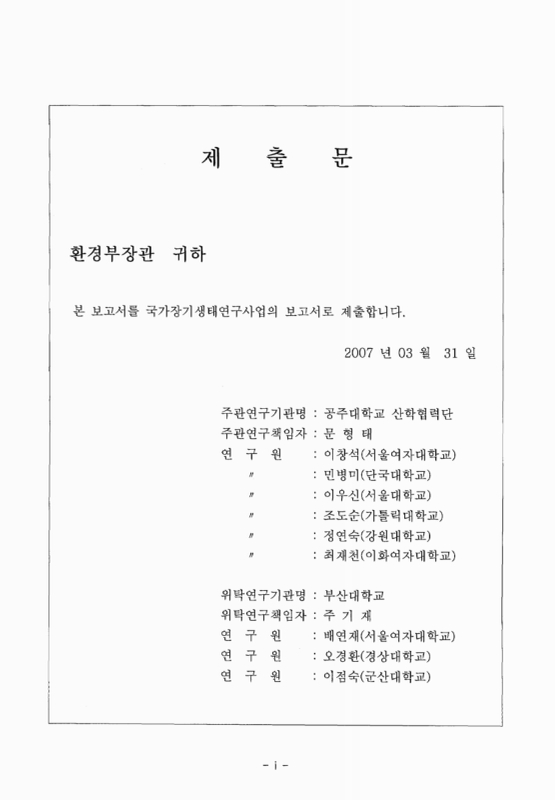 제 출 문

환경부장관 귀하

본 보고서를 국가장기생태연구사업의 보고서로 제출합니다.

2007 년 03 월 31 일

주관연구기관명 : 공주대학교 산학협력단
주관연구책임자 : 문 형 태
연 구 원 : 이창석(서울여자대학교)
〃 : 민병미(단국대학교)
〃 : 이우신(서울대학교)
〃 : 조도순(가톨릭대학교)
〃 : 정연숙(강원대학교)
〃 : 최재천(이화여자대학교)

위탁연구기관명 : 부산대학교
위탁연구책임자 : 주 기 재
연 구 원 : 배연재(서울여자대학교)
연 구 원 : 오경환(경상대학교)
연 구 원 : 이점숙(군산대학교)

- i -